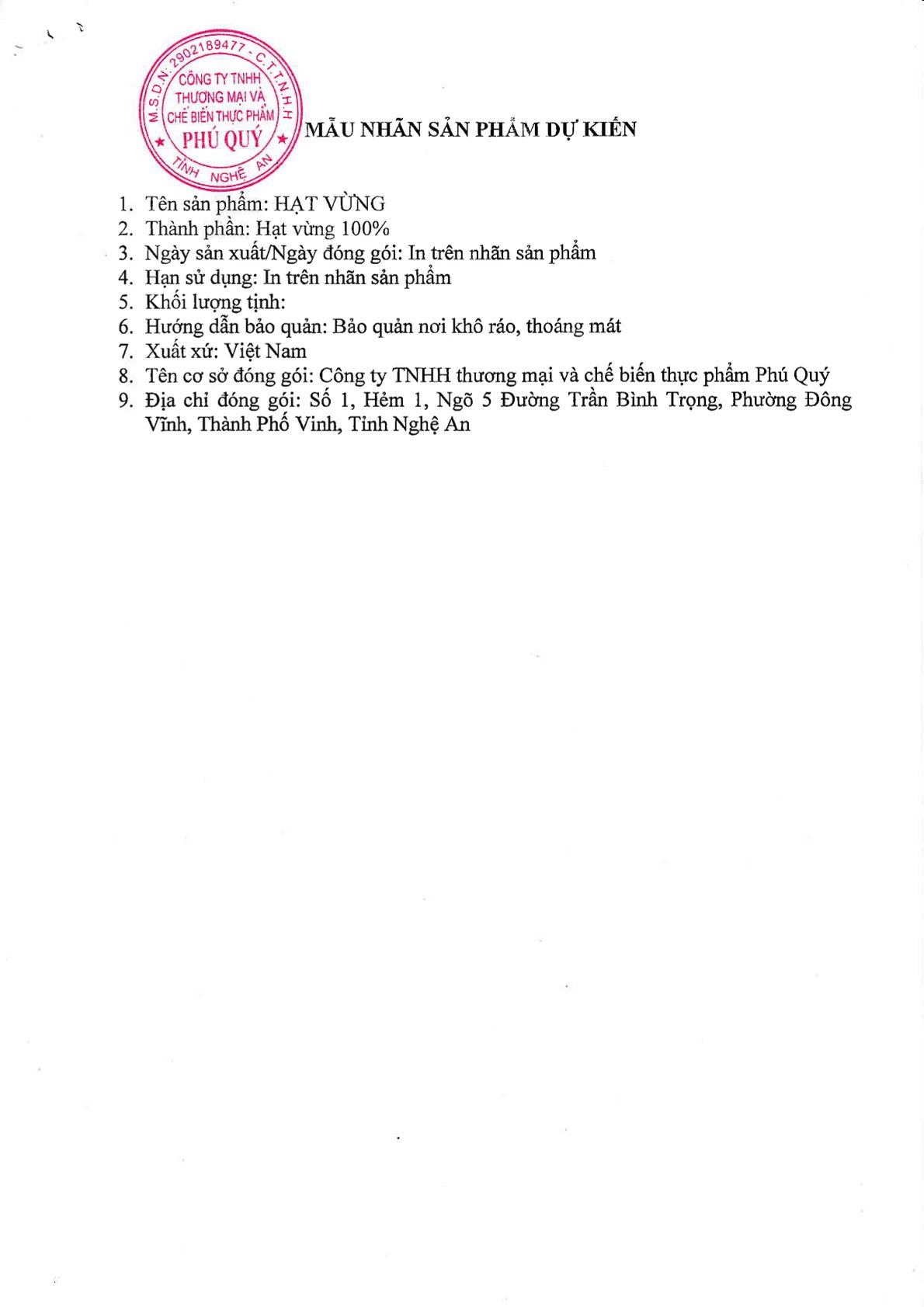 M.S.D.N: 2902189477 - C.T.T.N.H.H
CÔNG TY TNHH
THƯƠNG MẠI VÀ
CHẾ BIẾN THỰC PHẨM
PHÚ QUÝ
TỈNH NGHỆ AN

MẪU NHÃN SẢN PHẨM DỰ KIẾN

1. Tên sản phẩm: HẠT VỪNG
2. Thành phần: Hạt vừng 100%
3. Ngày sản xuất/Ngày đóng gói: In trên nhãn sản phẩm
4. Hạn sử dụng: In trên nhãn sản phẩm
5. Khối lượng tịnh:
6. Hướng dẫn bảo quản: Bảo quản nơi khô ráo, thoáng mát
7. Xuất xứ: Việt Nam
8. Tên cơ sở đóng gói: Công ty TNHH thương mại và chế biến thực phẩm Phú Quý
9. Địa chỉ đóng gói: Số 1, Hẻm 1, Ngõ 5 Đường Trần Bình Trọng, Phường Đông Vĩnh, Thành Phố Vinh, Tỉnh Nghệ An